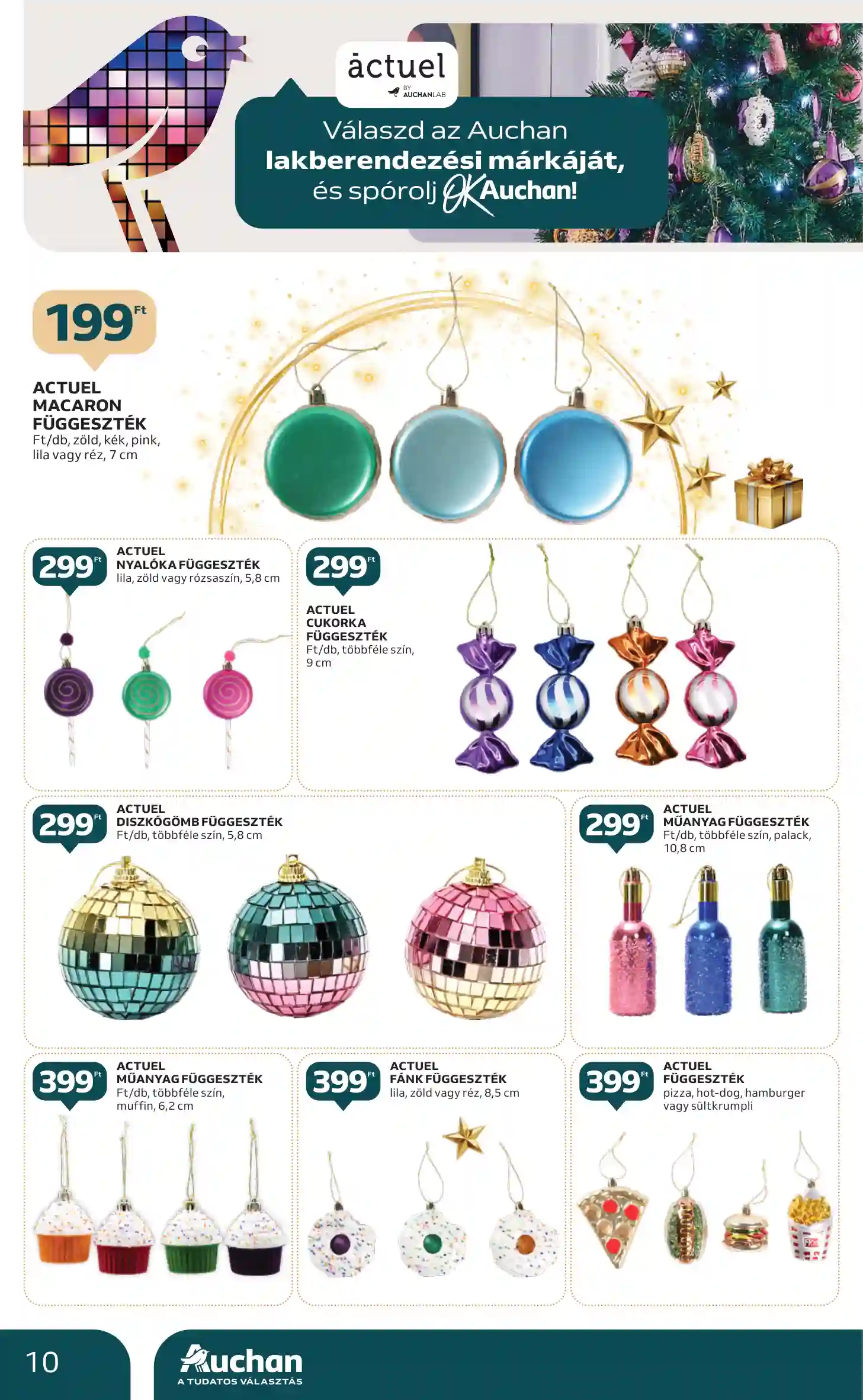 actuel
BY AUCHANLAB

Válaszd az Auchan lakberendezési márkáját, és spórolj OK Auchan!

199 Ft

ACTUEL
MACARON
FÜGGESZTÉK
Ft/db, zöld, kék, pink, lila vagy réz, 7 cm

299 Ft

ACTUEL
NYALÓKA FÜGGESZTÉK
lila, zöld vagy rózsaszín, 5,8 cm

299 Ft

ACTUEL
CUKORKA
FÜGGESZTÉK
Ft/db, többféle szín, 9 cm

299 Ft

ACTUEL
DISZKÓGÖMB FÜGGESZTÉK
Ft/db, többféle szín, 5,8 cm

299 Ft

ACTUEL
MŰANYAG FÜGGESZTÉK
Ft/db, többféle szín, palack, 10,8 cm

399 Ft

ACTUEL
MŰANYAG FÜGGESZTÉK
Ft/db, többféle szín, muffin, 6,2 cm

399 Ft

ACTUEL
FÁNK FÜGGESZTÉK
lila, zöld vagy réz, 8,5 cm

399 Ft

ACTUEL
FÜGGESZTÉK
pizza, hot-dog, hamburger vagy sültkrumpli

10

Auchan
A TUDATOS VÁLASZTÁS